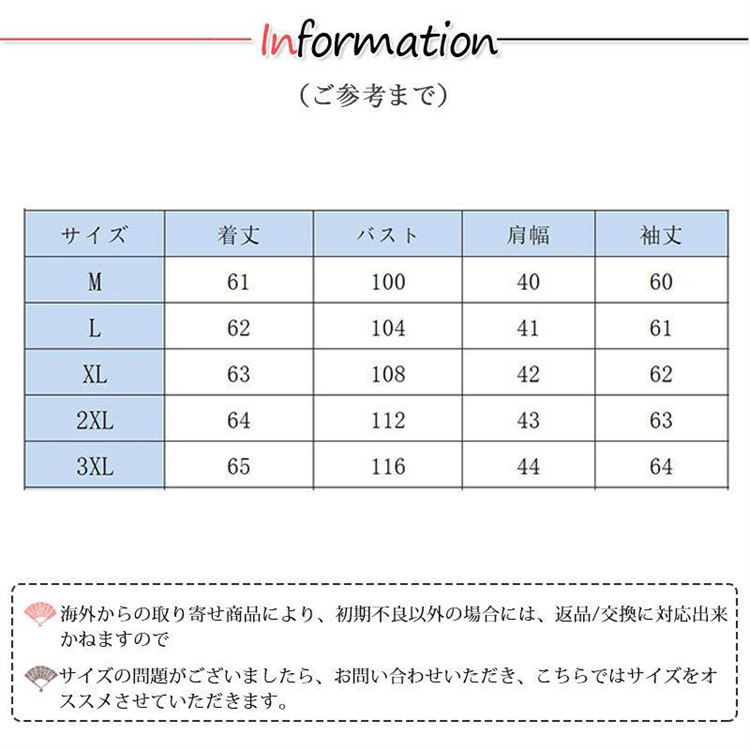 Information

（ご参考まで）

| サイズ | 着丈 | バスト | 肩幅 | 袖丈 |
|---|---|---|---|---|
| M | 61 | 100 | 40 | 60 |
| L | 62 | 104 | 41 | 61 |
| XL | 63 | 108 | 42 | 62 |
| 2XL | 64 | 112 | 43 | 63 |
| 3XL | 65 | 116 | 44 | 64 |

海外からの取り寄せ商品により、初期不良以外の場合には、返品/交換に対応出来かねますので

サイズの問題がございましたら、お問い合わせいただき、こちらではサイズをオススメさせていただきます。